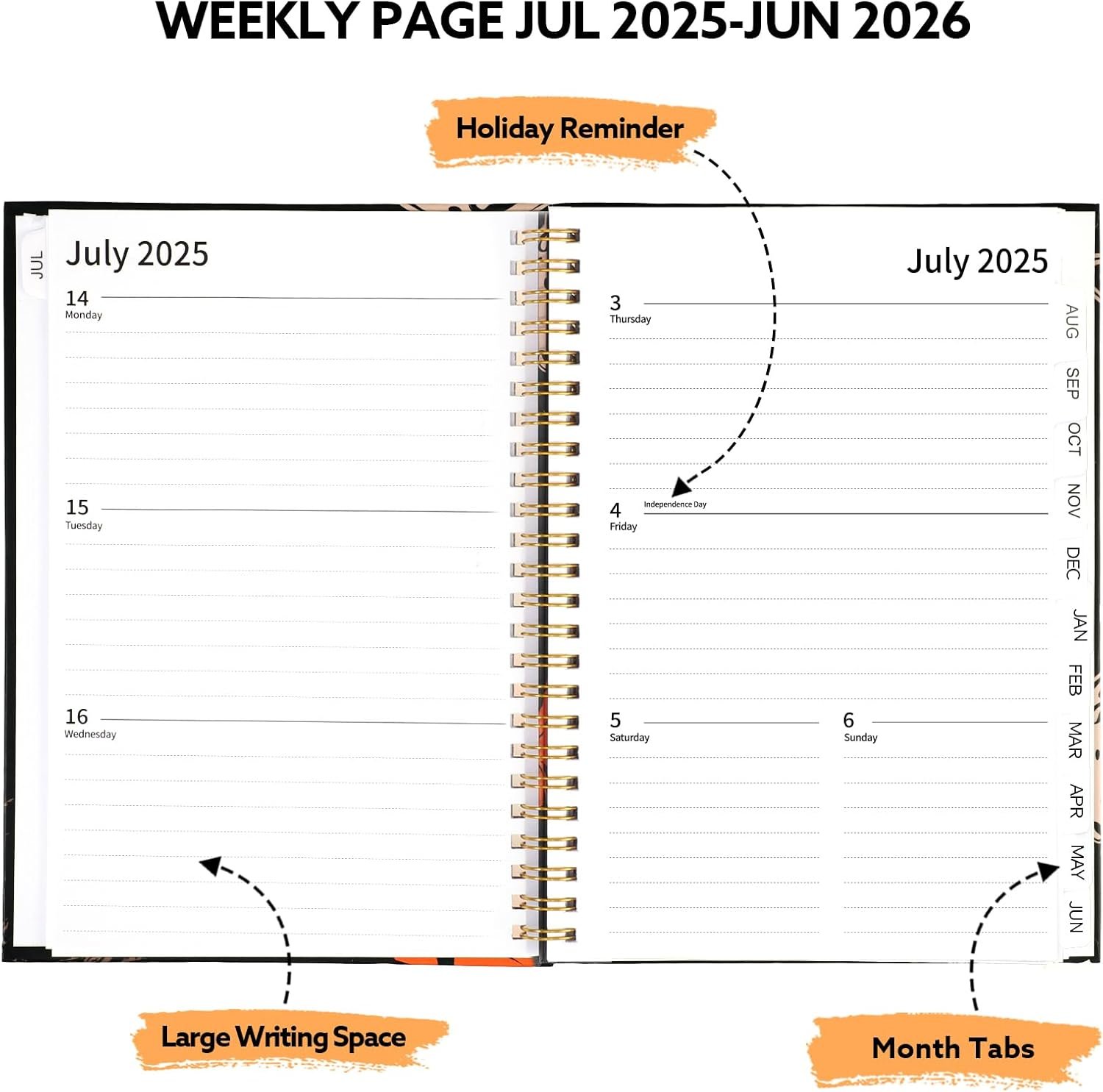 WEEKLY PAGE JUL 2025-JUN 2026

Holiday Reminder

JUL

July 2025

14
Monday

15
Tuesday

16
Wednesday

July 2025

3
Thursday

4
Friday
Independence Day

5
Saturday

6
Sunday

AUG
SEP
OCT
NOV
DEC
JAN
FEB
MAR
APR
MAY
JUN

Large Writing Space

Month Tabs